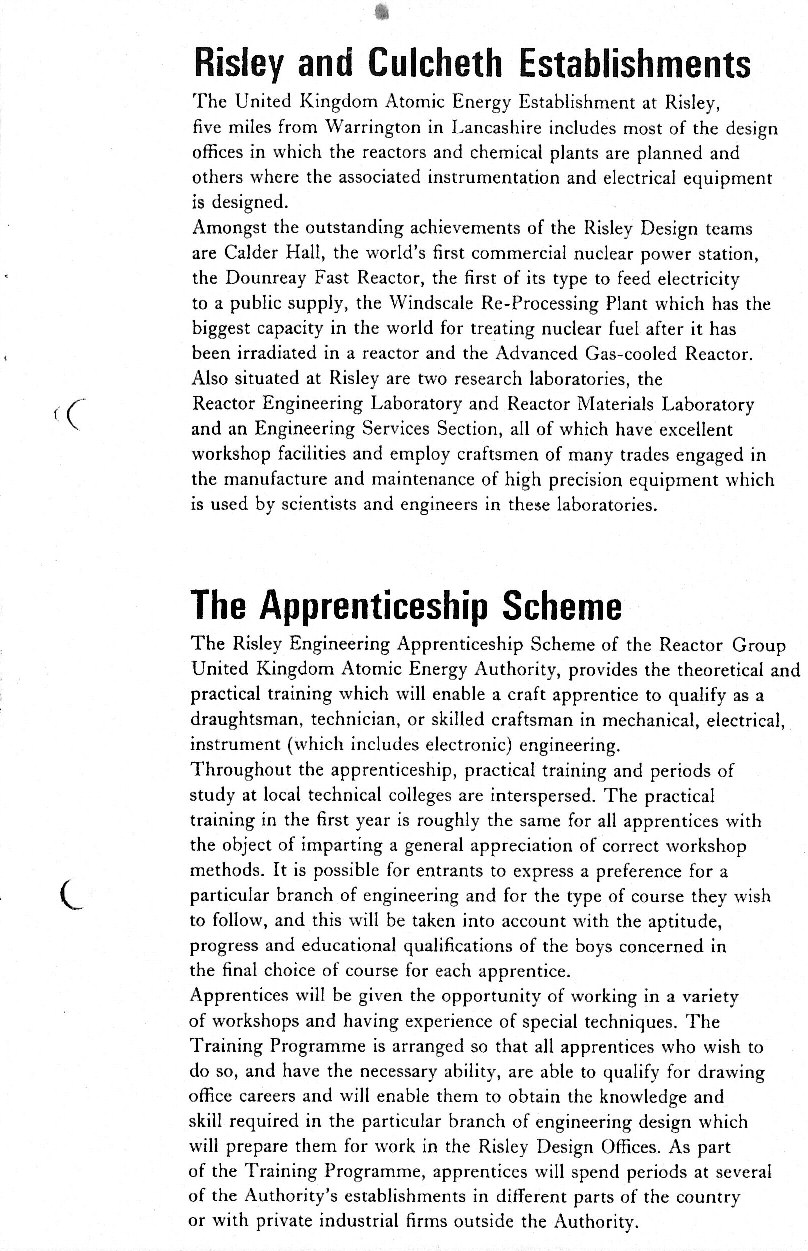 Risley and Culcheth Establishments

The United Kingdom Atomic Energy Establishment at Risley, five miles from Warrington in Lancashire includes most of the design offices in which the reactors and chemical plants are planned and others where the associated instrumentation and electrical equipment is designed.

Amongst the outstanding achievements of the Risley Design teams are Calder Hall, the world's first commercial nuclear power station, the Dounreay Fast Reactor, the first of its type to feed electricity to a public supply, the Windscale Re-Processing Plant which has the biggest capacity in the world for treating nuclear fuel after it has been irradiated in a reactor and the Advanced Gas-cooled Reactor.

Also situated at Risley are two research laboratories, the Reactor Engineering Laboratory and Reactor Materials Laboratory and an Engineering Services Section, all of which have excellent workshop facilities and employ craftsmen of many trades engaged in the manufacture and maintenance of high precision equipment which is used by scientists and engineers in these laboratories.

The Apprenticeship Scheme

The Risley Engineering Apprenticeship Scheme of the Reactor Group United Kingdom Atomic Energy Authority, provides the theoretical and practical training which will enable a craft apprentice to qualify as a draughtsman, technician, or skilled craftsman in mechanical, electrical, instrument (which includes electronic) engineering.

Throughout the apprenticeship, practical training and periods of study at local technical colleges are interspersed. The practical training in the first year is roughly the same for all apprentices with the object of imparting a general appreciation of correct workshop methods. It is possible for entrants to express a preference for a particular branch of engineering and for the type of course they wish to follow, and this will be taken into account with the aptitude, progress and educational qualifications of the boys concerned in the final choice of course for each apprentice.

Apprentices will be given the opportunity of working in a variety of workshops and having experience of special techniques. The Training Programme is arranged so that all apprentices who wish to do so, and have the necessary ability, are able to qualify for drawing office careers and will enable them to obtain the knowledge and skill required in the particular branch of engineering design which will prepare them for work in the Risley Design Offices. As part of the Training Programme, apprentices will spend periods at several of the Authority's establishments in different parts of the country or with private industrial firms outside the Authority.